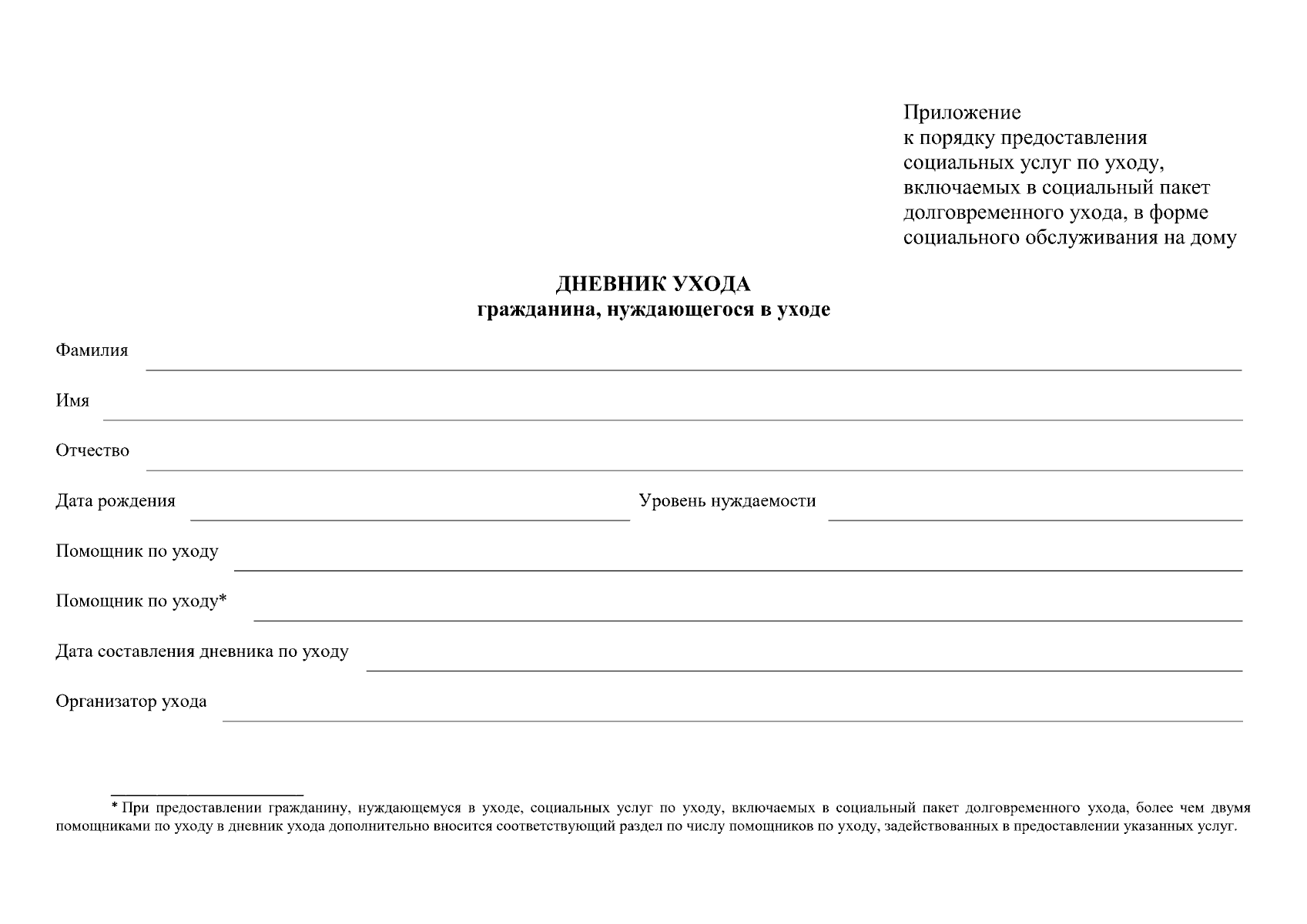 Приложение
к порядку предоставления социальных услуг по уходу, включаемых в социальный пакет долговременного ухода, в форме социального обслуживания на дому

ДНЕВНИК УХОДА
гражданина, нуждающегося в уходе

Фамилия

Имя

Отчество

Дата рождения

Уровень нуждаемости

Помощник по уходу

Помощник по уходу*

Дата составления дневника по уходу

Организатор ухода

* При предоставлении гражданину, нуждающемуся в уходе, социальных услуг по уходу, включаемых в социальный пакет долговременного ухода, более чем двумя помощниками по уходу в дневник ухода дополнительно вносится соответствующий раздел по числу помощников по уходу, задействованных в предоставлении указанных услуг.